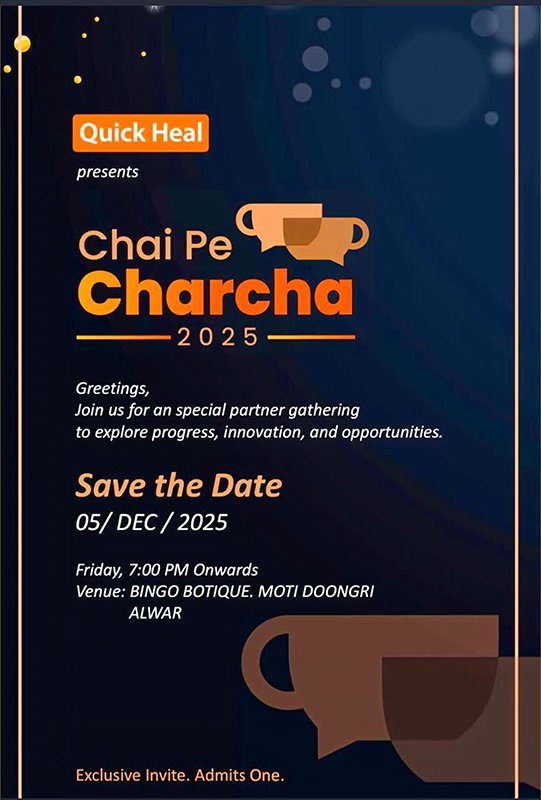 Quick Heal

presents

Chai Pe
Charcha
2025

Greetings,
Join us for an special partner gathering to explore progress, innovation, and opportunities.

Save the Date
05/ DEC / 2025

Friday, 7:00 PM Onwards
Venue: BINGO BOTIQUE. MOTI DOONGRI ALWAR

Exclusive Invite. Admits One.